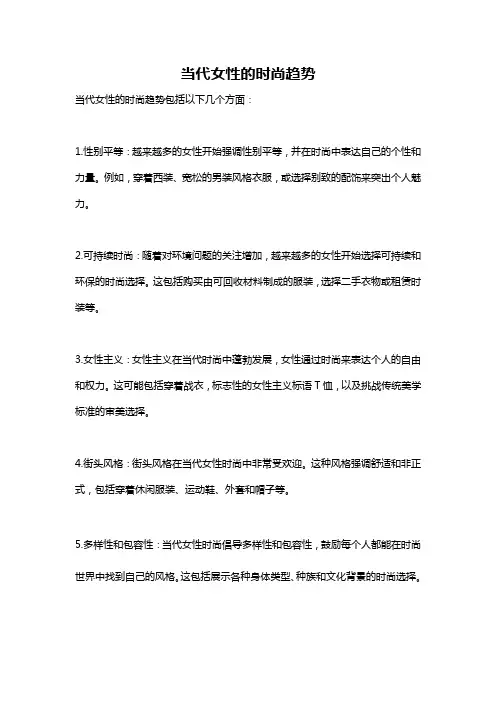 当代女性的时尚趋势

当代女性的时尚趋势包括以下几个方面：

1.性别平等：越来越多的女性开始强调性别平等，并在时尚中表达自己的个性和力量。例如，穿着西装、宽松的男装风格衣服，或选择别致的配饰来突出个人魅力。

2.可持续时尚：随着对环境问题的关注增加，越来越多的女性开始选择可持续和环保的时尚选择。这包括购买由可回收材料制成的服装，选择二手衣物或租赁时装等。

3.女性主义：女性主义在当代时尚中蓬勃发展，女性通过时尚来表达个人的自由和权力。这可能包括穿着战衣，标志性的女性主义标语T恤，以及挑战传统美学标准的审美选择。

4.街头风格：街头风格在当代女性时尚中非常受欢迎。这种风格强调舒适和非正式，包括穿着休闲服装、运动鞋、外套和帽子等。

5.多样性和包容性：当代女性时尚倡导多样性和包容性，鼓励每个人都能在时尚世界中找到自己的风格。这包括展示各种身体类型、种族和文化背景的时尚选择。